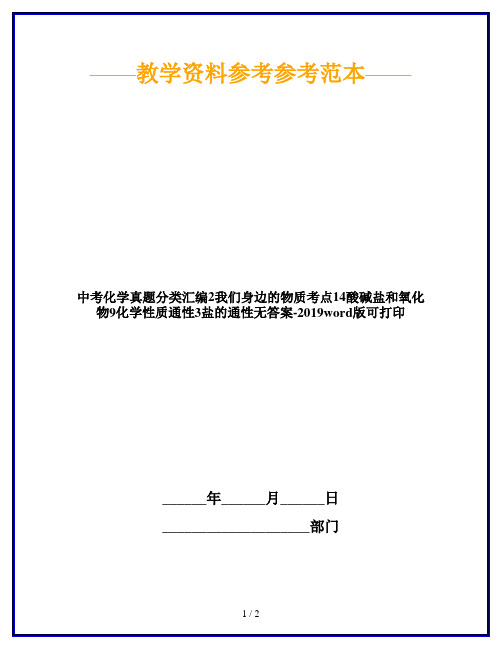 ——教学资料参考参考范本——

中考化学真题分类汇编2我们身边的物质考点14酸碱盐和氧化物9化学性质通性3盐的通性无答案-2019word版可打印

______年______月______日

____________________部门

1 / 2